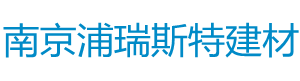 南京浦瑞斯特建材